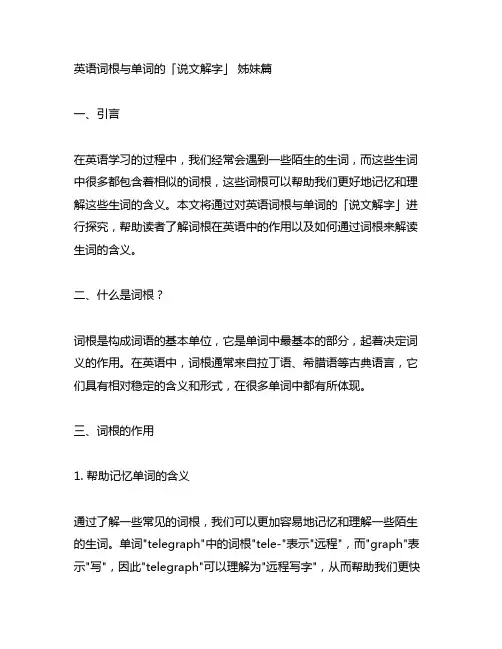 英语词根与单词的「说文解字」 姊妹篇

一、引言

在英语学习的过程中，我们经常会遇到一些陌生的生词，而这些生词中很多都包含着相似的词根，这些词根可以帮助我们更好地记忆和理解这些生词的含义。本文将通过对英语词根与单词的「说文解字」进行探究，帮助读者了解词根在英语中的作用以及如何通过词根来解读生词的含义。

二、什么是词根？

词根是构成词语的基本单位，它是单词中最基本的部分，起着决定词义的作用。在英语中，词根通常来自拉丁语、希腊语等古典语言，它们具有相对稳定的含义和形式，在很多单词中都有所体现。

三、词根的作用

1. 帮助记忆单词的含义

通过了解一些常见的词根，我们可以更加容易地记忆和理解一些陌生的生词。单词"telegraph"中的词根"tele-"表示"远程"，而"graph"表示"写"，因此"telegraph"可以理解为"远程写字"，从而帮助我们更快